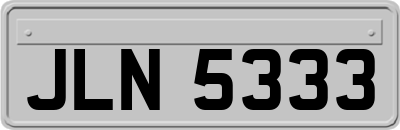 JLN 5333